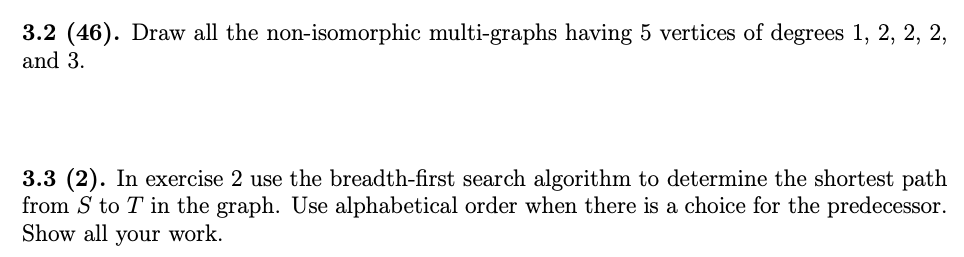 **3.2 (46).** Draw all the non-isomorphic multi-graphs having 5 vertices of degrees 1, 2, 2, 2, and 3.

**3.3 (2).** In exercise 2 use the breadth-first search algorithm to determine the shortest path from $S$ to $T$ in the graph. Use alphabetical order when there is a choice for the predecessor. Show all your work.